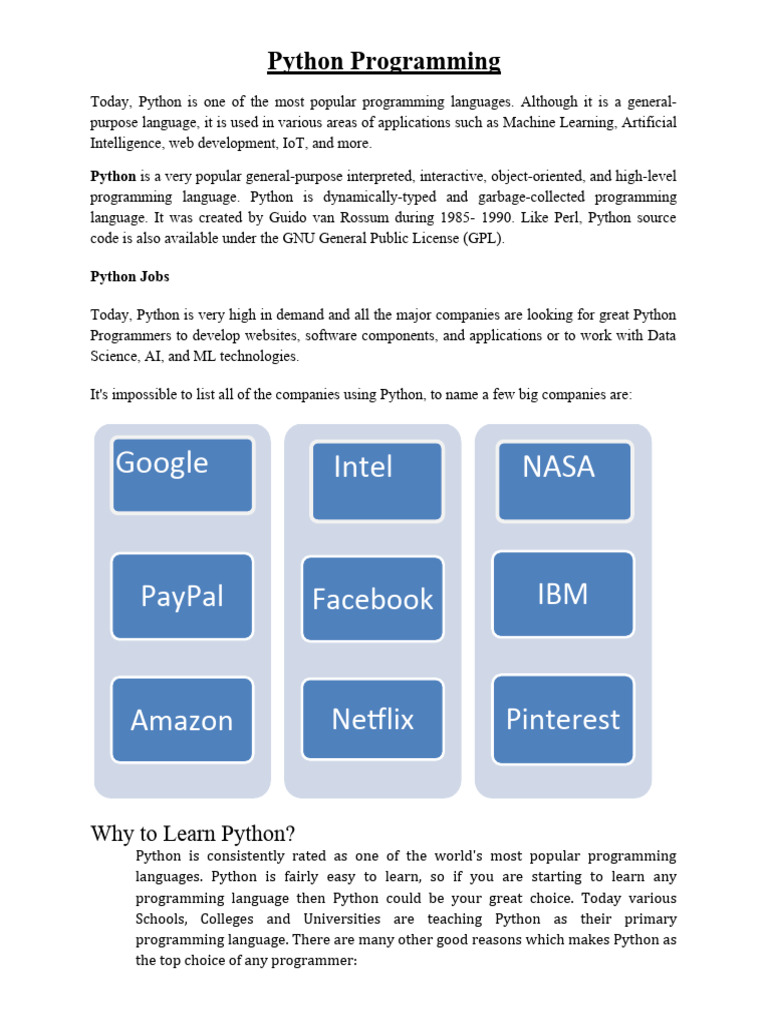 Python Programming

Today, Python is one of the most popular programming languages. Although it is a general-purpose language, it is used in various areas of applications such as Machine Learning, Artificial Intelligence, web development, IoT, and more.

Python is a very popular general-purpose interpreted, interactive, object-oriented, and high-level programming language. Python is dynamically-typed and garbage-collected programming language. It was created by Guido van Rossum during 1985- 1990. Like Perl, Python source code is also available under the GNU General Public License (GPL).

Python Jobs

Today, Python is very high in demand and all the major companies are looking for great Python Programmers to develop websites, software components, and applications or to work with Data Science, AI, and ML technologies.

It's impossible to list all of the companies using Python, to name a few big companies are:

Google

PayPal

Amazon

Intel

Facebook

Netflix

NASA

IBM

Pinterest

Why to Learn Python?

Python is consistently rated as one of the world's most popular programming languages. Python is fairly easy to learn, so if you are starting to learn any programming language then Python could be your great choice. Today various Schools, Colleges and Universities are teaching Python as their primary programming language. There are many other good reasons which makes Python as the top choice of any programmer: